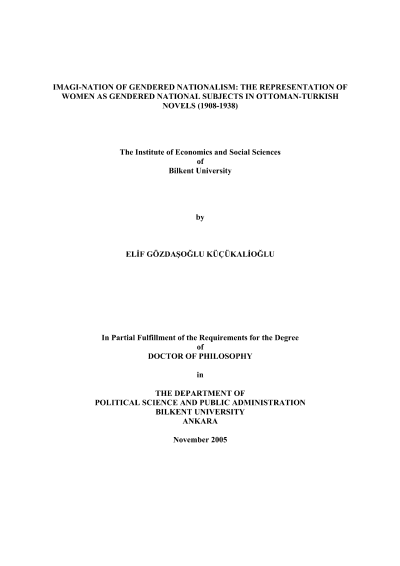 IMAGI-NATION OF GENDERED NATIONALISM: THE REPRESENTATION OF WOMEN AS GENDERED NATIONAL SUBJECTS IN OTTOMAN-TURKISH NOVELS (1908-1938)

The Institute of Economics and Social Sciences
of
Bilkent University

by

ELİF GÖZDAŞOĞLU KÜÇÜKALİOĞLU

In Partial Fulfillment of the Requirements for the Degree
of
DOCTOR OF PHILOSOPHY

in

THE DEPARTMENT OF
POLITICAL SCIENCE AND PUBLIC ADMINISTRATION
BILKENT UNIVERSITY
ANKARA

November 2005